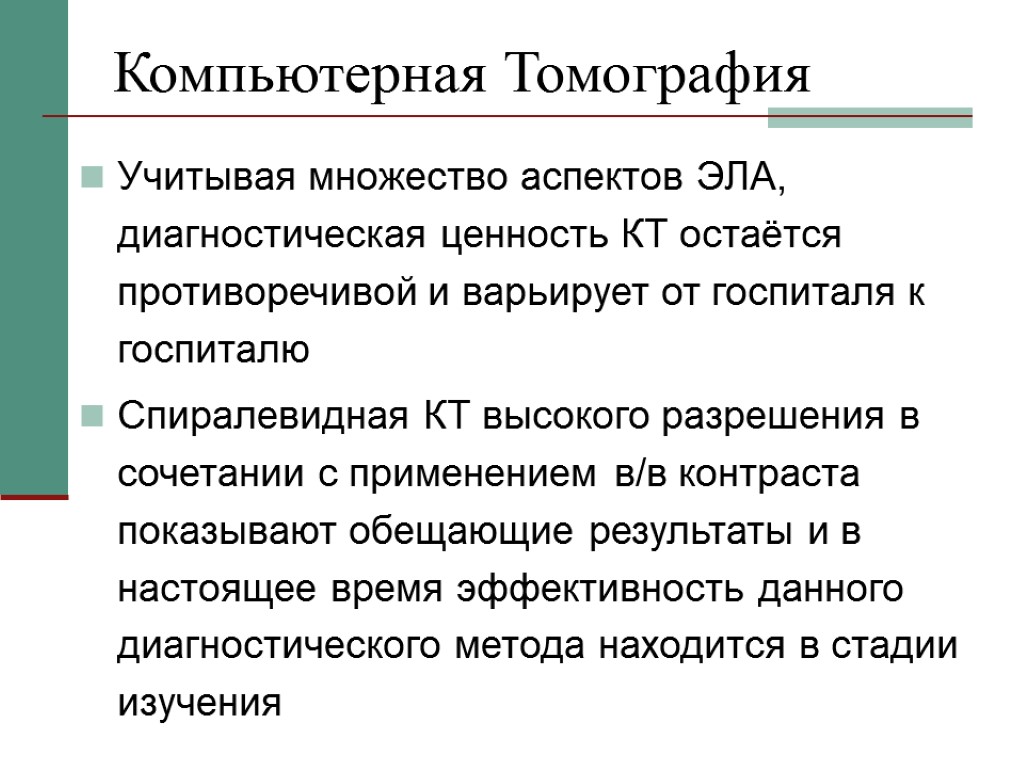 Компьютерная Томография

Учитывая множество аспектов ЭЛА, диагностическая ценность КТ остаётся противоречивой и варьирует от госпиталя к госпиталю

Спиралевидная КТ высокого разрешения в сочетании с применением в/в контраста показывают обещающие результаты и в настоящее время эффективность данного диагностического метода находится в стадии изучения